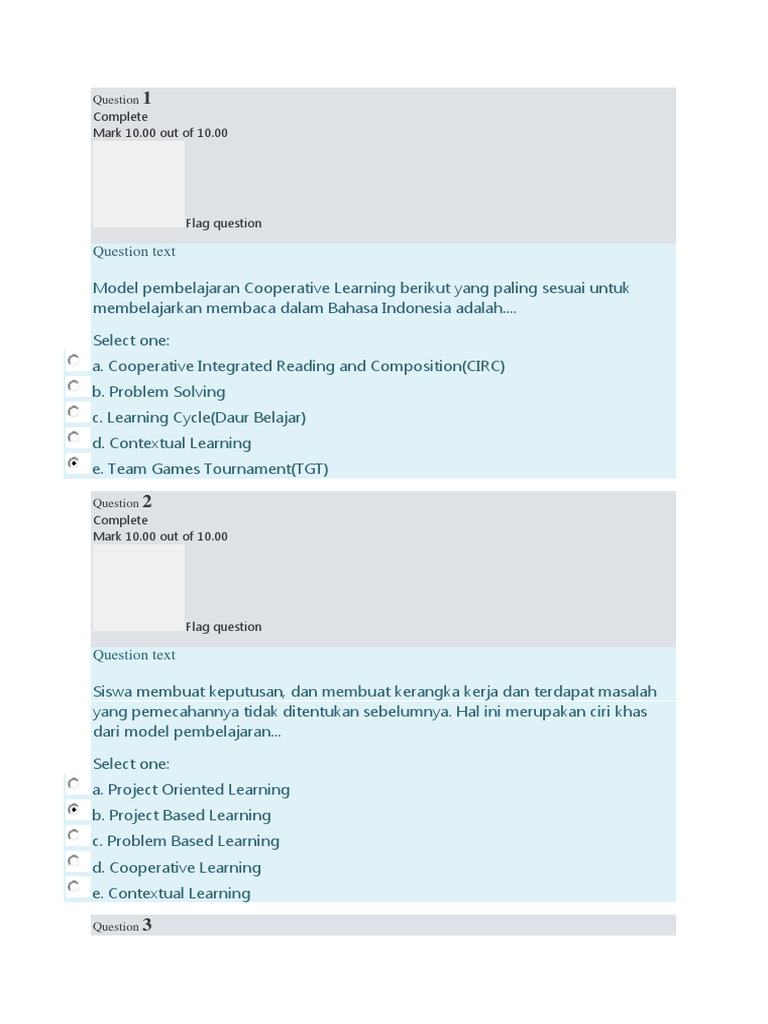 Question 1
Complete
Mark 10.00 out of 10.00

Flag question

Question text

Model pembelajaran Cooperative Learning berikut yang paling sesuai untuk membelajarkan membaca dalam Bahasa Indonesia adalah....

Select one:
a. Cooperative Integrated Reading and Composition(CIRC)
b. Problem Solving
c. Learning Cycle(Daur Belajar)
d. Contextual Learning
e. Team Games Tournament(TGT)

Question 2
Complete
Mark 10.00 out of 10.00

Flag question

Question text

Siswa membuat keputusan, dan membuat kerangka kerja dan terdapat masalah yang pemecahannya tidak ditentukan sebelumnya. Hal ini merupakan ciri khas dari model pembelajaran...

Select one:
a. Project Oriented Learning
b. Project Based Learning
c. Problem Based Learning
d. Cooperative Learning
e. Contextual Learning

Question 3